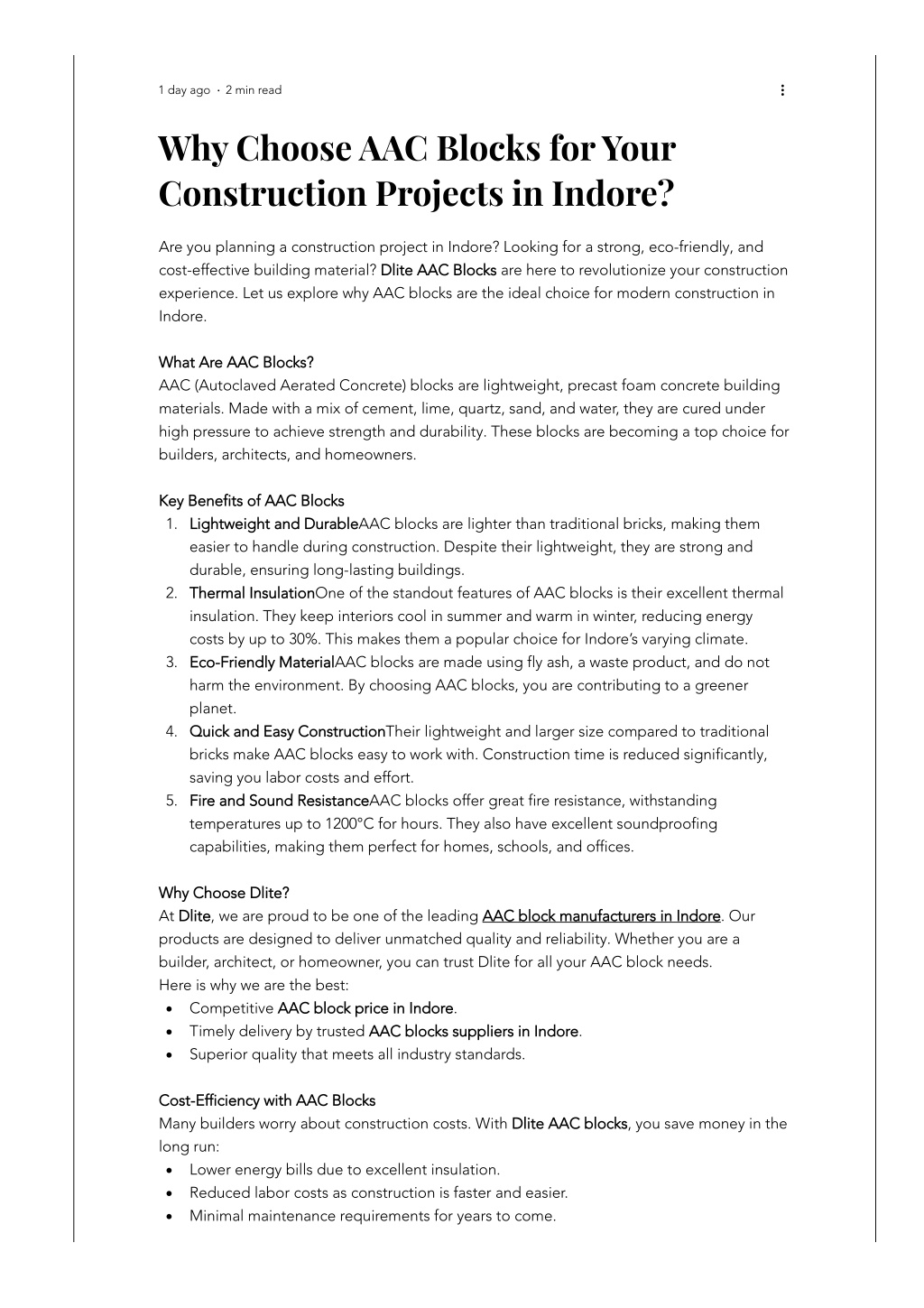 1 day ago · 2 min read

Why Choose AAC Blocks for Your Construction Projects in Indore?

Are you planning a construction project in Indore? Looking for a strong, eco-friendly, and cost-effective building material? Dlite AAC Blocks are here to revolutionize your construction experience. Let us explore why AAC blocks are the ideal choice for modern construction in Indore.

What Are AAC Blocks?
AAC (Autoclaved Aerated Concrete) blocks are lightweight, precast foam concrete building materials. Made with a mix of cement, lime, quartz, sand, and water, they are cured under high pressure to achieve strength and durability. These blocks are becoming a top choice for builders, architects, and homeowners.

Key Benefits of AAC Blocks
1. Lightweight and DurableAAC blocks are lighter than traditional bricks, making them easier to handle during construction. Despite their lightweight, they are strong and durable, ensuring long-lasting buildings.
2. Thermal InsulationOne of the standout features of AAC blocks is their excellent thermal insulation. They keep interiors cool in summer and warm in winter, reducing energy costs by up to 30%. This makes them a popular choice for Indore's varying climate.
3. Eco-Friendly MaterialAAC blocks are made using fly ash, a waste product, and do not harm the environment. By choosing AAC blocks, you are contributing to a greener planet.
4. Quick and Easy ConstructionTheir lightweight and larger size compared to traditional bricks make AAC blocks easy to work with. Construction time is reduced significantly, saving you labor costs and effort.
5. Fire and Sound ResistanceAAC blocks offer great fire resistance, withstanding temperatures up to 1200°C for hours. They also have excellent soundproofing capabilities, making them perfect for homes, schools, and offices.

Why Choose Dlite?
At Dlite, we are proud to be one of the leading AAC block manufacturers in Indore. Our products are designed to deliver unmatched quality and reliability. Whether you are a builder, architect, or homeowner, you can trust Dlite for all your AAC block needs.
Here is why we are the best:
• Competitive AAC block price in Indore.
• Timely delivery by trusted AAC blocks suppliers in Indore.
• Superior quality that meets all industry standards.

Cost-Efficiency with AAC Blocks
Many builders worry about construction costs. With Dlite AAC blocks, you save money in the long run:
• Lower energy bills due to excellent insulation.
• Reduced labor costs as construction is faster and easier.
• Minimal maintenance requirements for years to come.